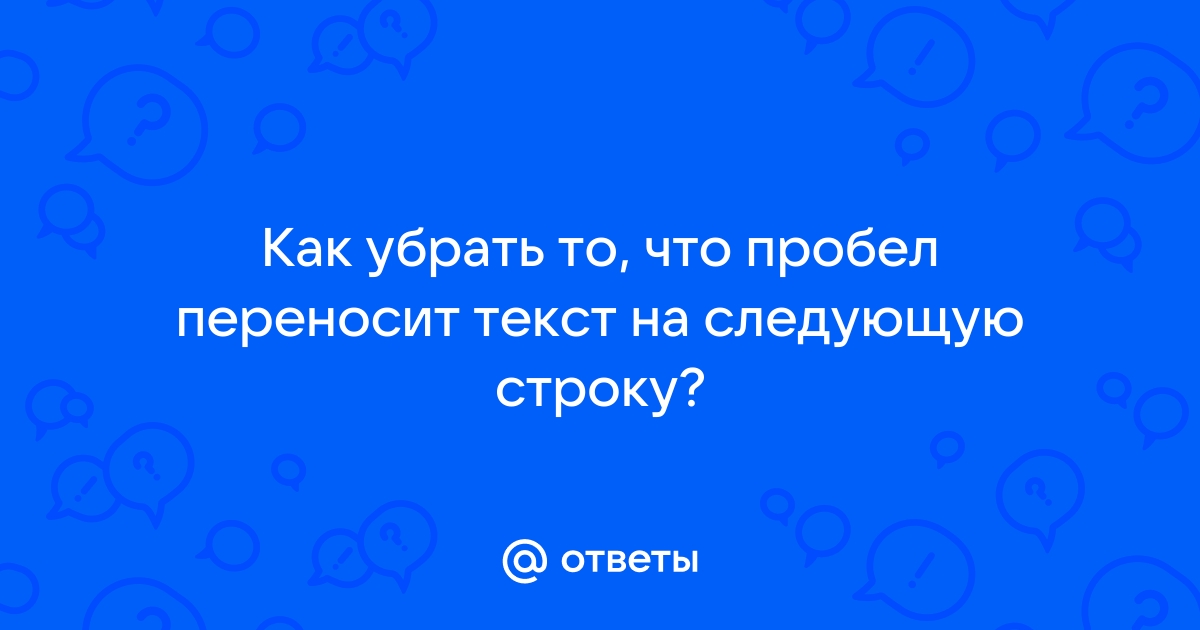 Как убрать то, что пробел переносит текст на следующую строку?

@ ответы